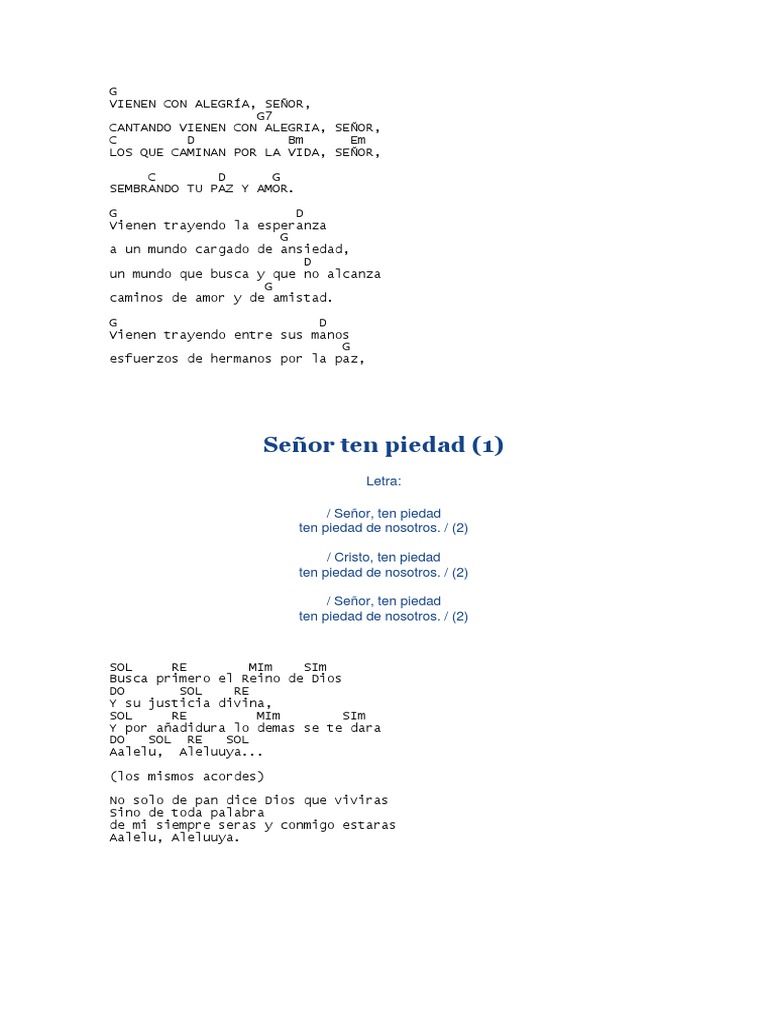 G
VIENEN CON ALEGRÍA, SEÑOR,
G7
CANTANDO VIENEN CON ALEGRIA, SEÑOR,
C D Bm Em
LOS QUE CAMINAN POR LA VIDA, SEÑOR,

C D G
SEMBRANDO TU PAZ Y AMOR.

G D
Vienen trayendo la esperanza
G
a un mundo cargado de ansiedad,
D
un mundo que busca y que no alcanza
G
caminos de amor y de amistad.

G D
Vienen trayendo entre sus manos
G
esfuerzos de hermanos por la paz,

Señor ten piedad (1)

Letra:

/ Señor, ten piedad
ten piedad de nosotros. / (2)

/ Cristo, ten piedad
ten piedad de nosotros. / (2)

/ Señor, ten piedad
ten piedad de nosotros. / (2)

SOL RE MIm SIm
Busca primero el Reino de Dios
DO SOL RE
Y su justicia divina,
SOL RE MIm SIm
Y por añadidura lo demas se te dara
DO SOL RE SOL
Aalelu, Aleluuya...

(los mismos acordes)

No solo de pan dice Dios que viviras
Sino de toda palabra
de mi siempre seras y conmigo estaras
Aalelu, Aleluuya.